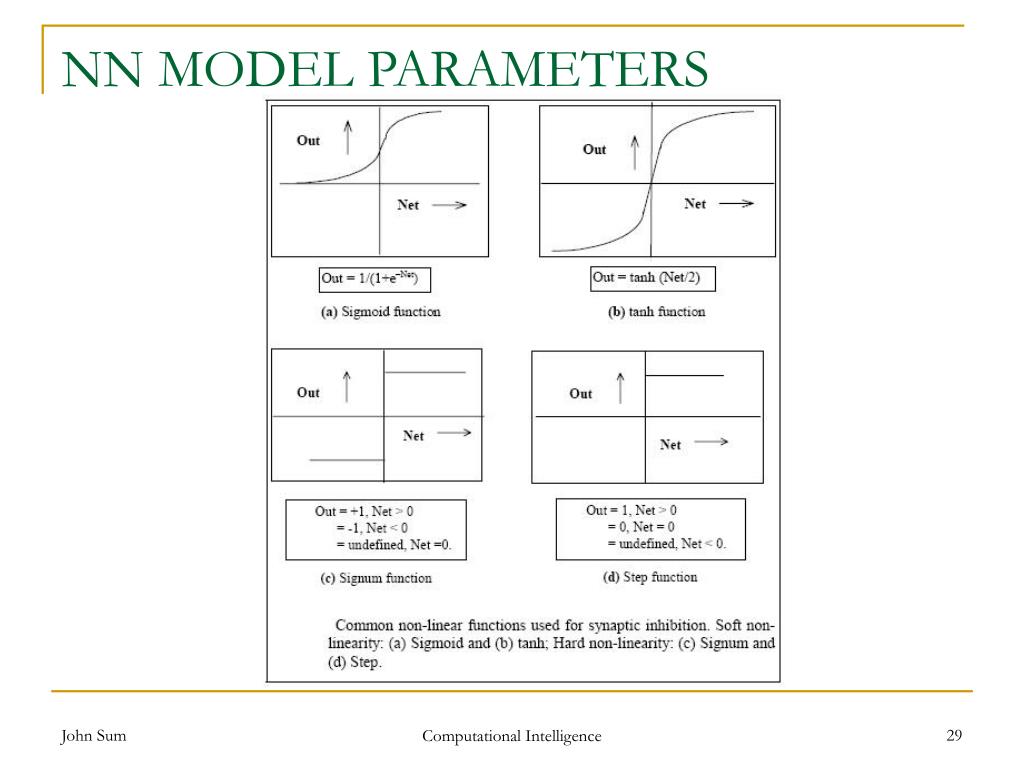 NN MODEL PARAMETERS

Out

Net

Out = $1/(1+e^{-Net})$

(a) Sigmoid function

Out

Net

Out = tanh (Net/2)

(b) tanh function

Out

Net

Out = +1, Net > 0
= -1, Net < 0
= undefined, Net =0.

(c) Signum function

Out

Net

Out = 1, Net > 0
= 0, Net = 0
= undefined, Net < 0.

(d) Step function

Common non-linear functions used for synaptic inhibition. Soft non-linearity: (a) Sigmoid and (b) tanh; Hard non-linearity: (c) Signum and (d) Step.

John Sum

Computational Intelligence

29